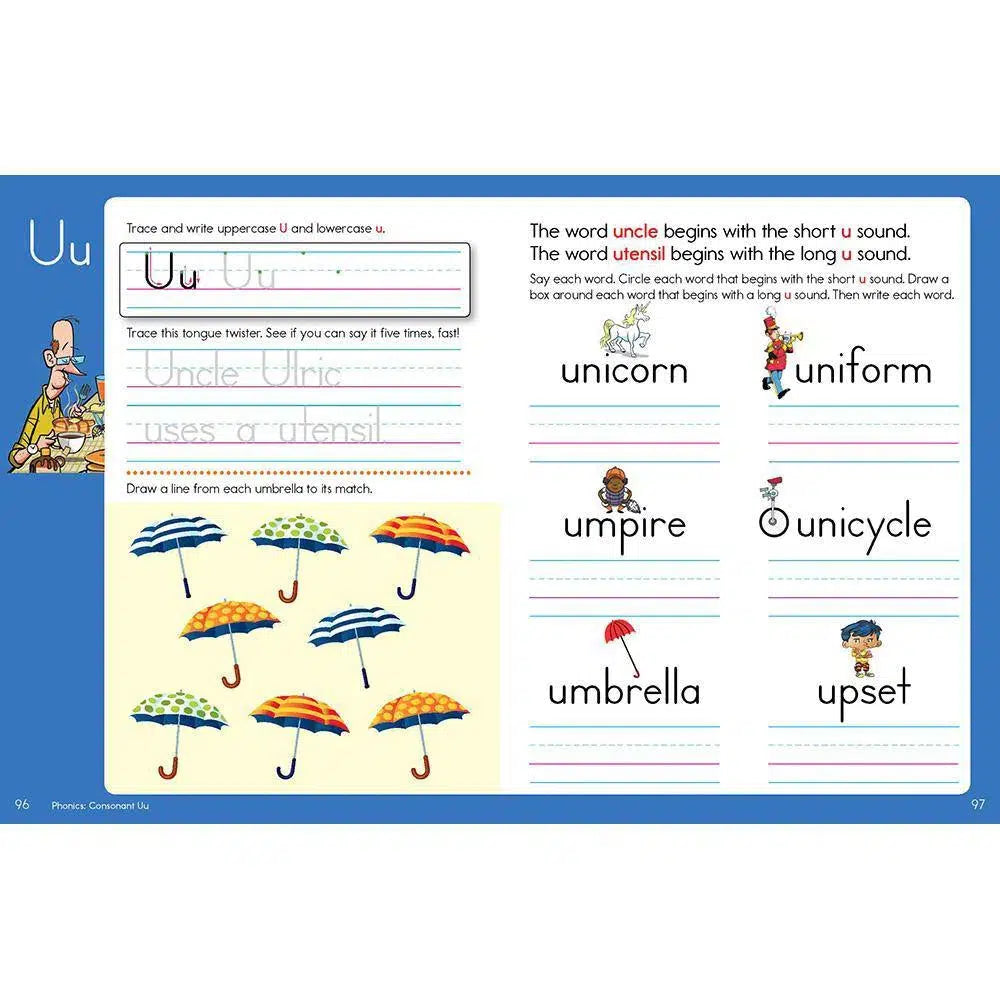 Uu

Trace and write uppercase U and lowercase u.

Uu Uu

Trace this tongue twister. See if you can say it five times, fast!

Uncle Ulric
uses a utensil.

Draw a line from each umbrella to its match.

The word uncle begins with the short u sound.
The word utensil begins with the long u sound.

Say each word. Circle each word that begins with the short u sound. Draw a box around each word that begins with a long u sound. Then write each word.

unicorn

uniform

umpire

unicycle

umbrella

upset

96 Phonics: Consonant Uu

97